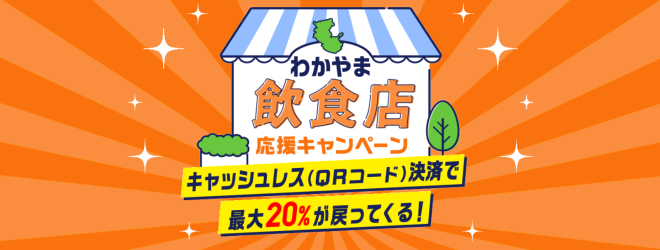 わかやま
飲食店
応援キャンペーン
キャッシュレス(QRコード)決済で
最大20%が戻ってくる!